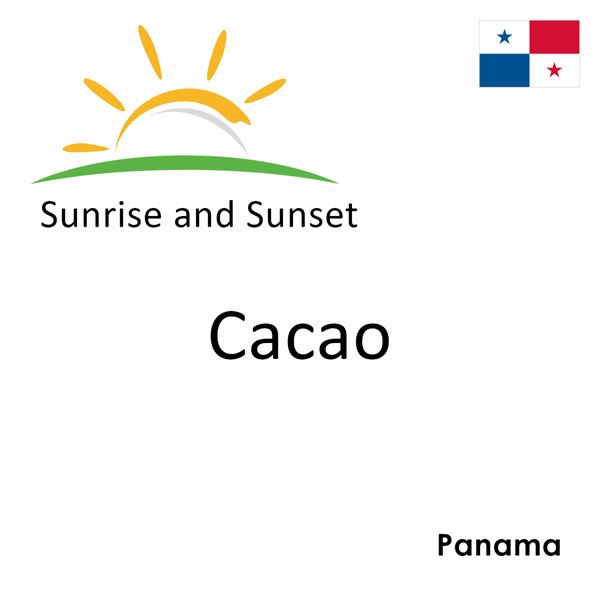 Sunrise and Sunset

Cacao

Panama